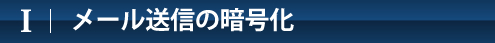 I | メール送信の暗号化